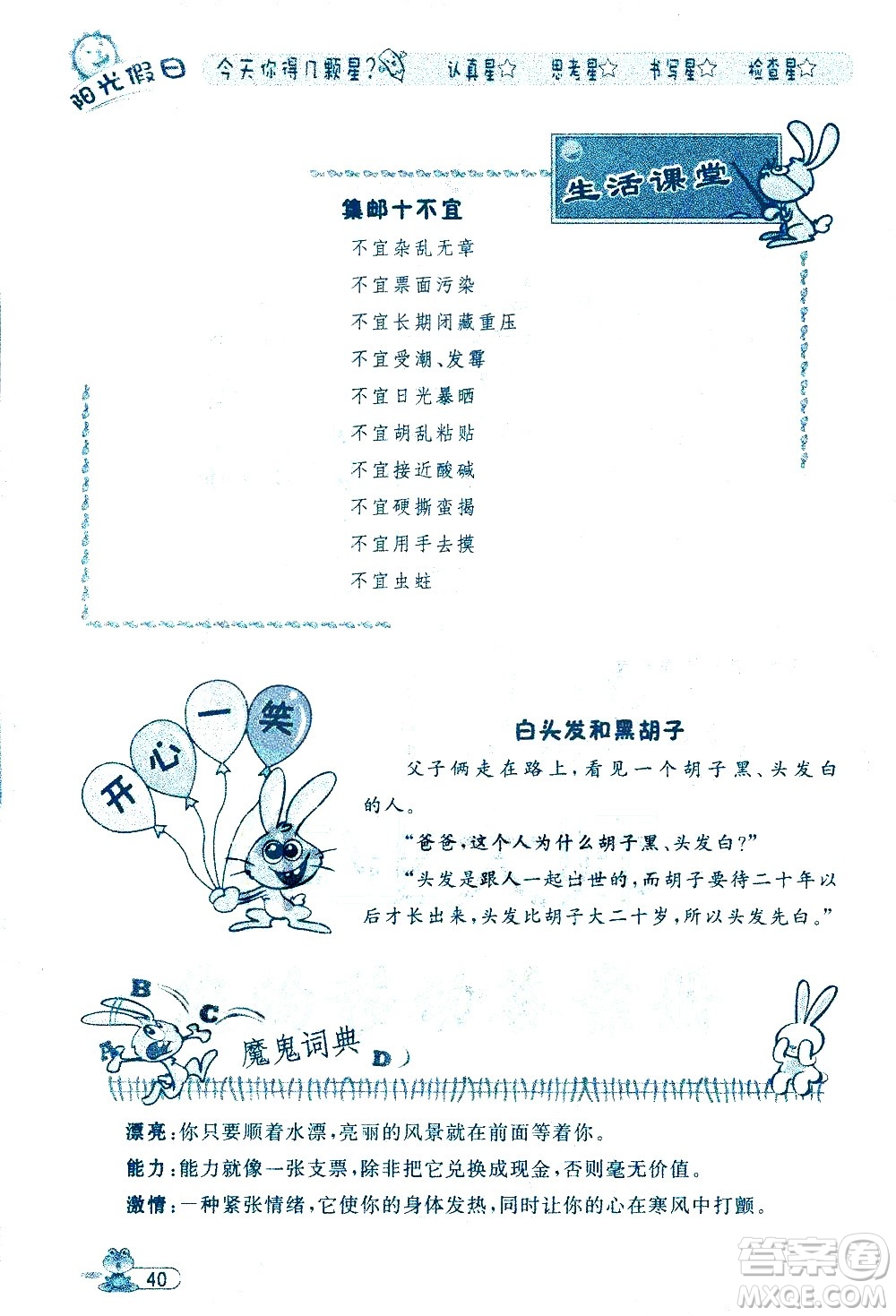 阳光假日 今天你得几颗星? 认真星☆ 思考星☆ 书写星☆ 检查星☆

生活课堂

集邮十不宜

不宜杂乱无章

不宜票面污染

不宜长期闭藏重压

不宜受潮、发霉

不宜日光暴晒

不宜胡乱粘贴

不宜接近酸碱

不宜硬撕蛮揭

不宜用手去摸

不宜虫蛀

开心一笑

白头发和黑胡子

父子俩走在路上，看见一个胡子黑、头发白的人。

“爸爸，这个人为什么胡子黑、头发白?”

“头发是跟人一起出世的，而胡子要待二十年以后才长出来，头发比胡子大二十岁，所以头发先白。”

A B C D

魔鬼词典

漂亮：你只要顺着水漂，亮丽的风景就在前面等着你。

能力：能力就像一张支票，除非把它兑换成现金，否则毫无价值。

激情：一种紧张情绪，它使你的身体发热，同时让你的心在寒风中打颤。

40

答案圈 MXQE.COM